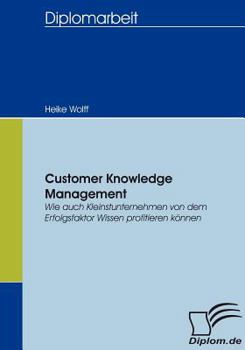 Diplomarbeit

Heike Wolff

Customer Knowledge Management

Wie auch Kleinstunternehmen von dem Erfolgsfaktor Wissen profitieren können

Diplom.de